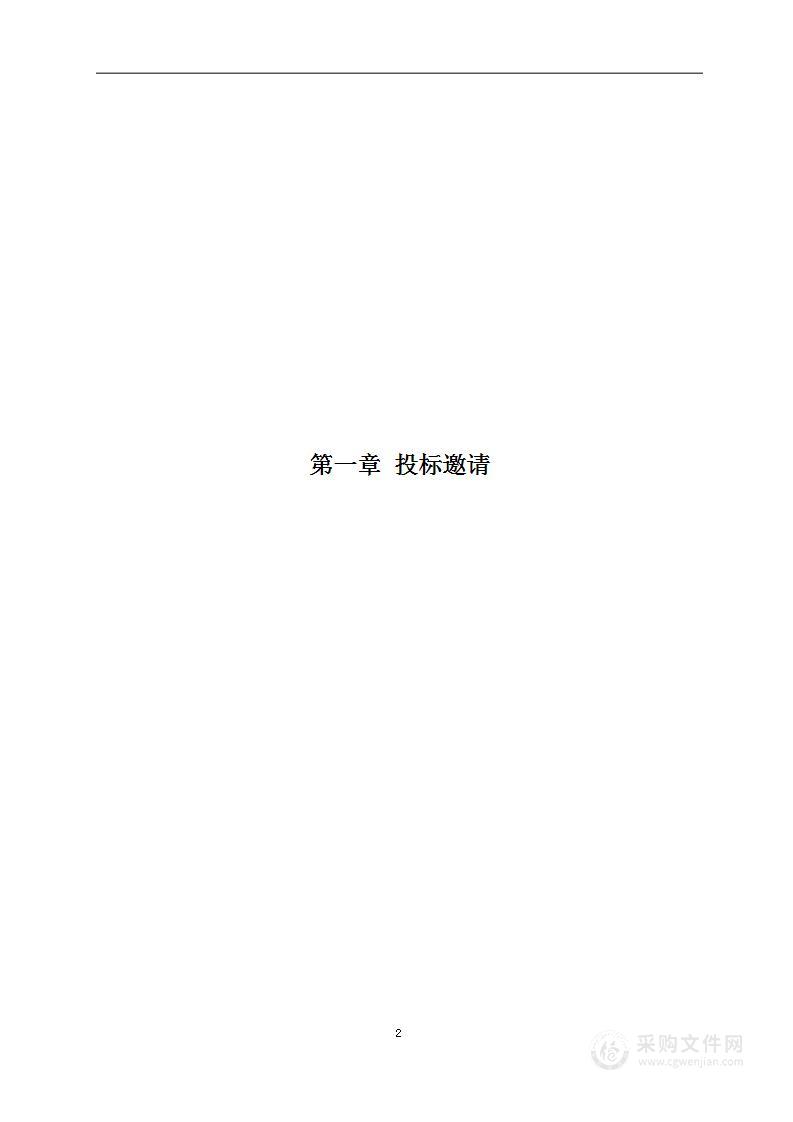 第一章 投标邀请

2

采购文件网
www.cgwenjian.com